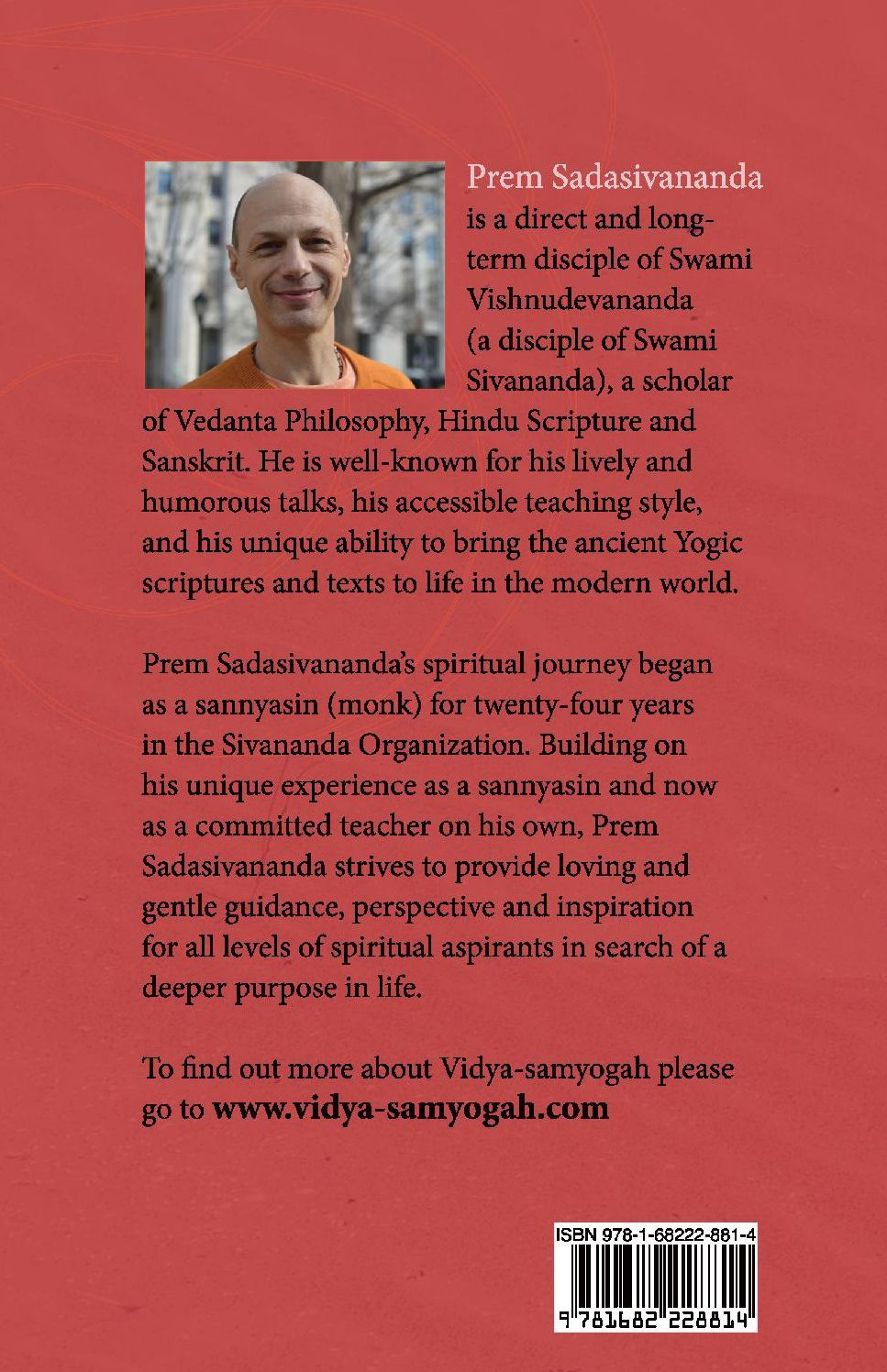 Prem Sadasivananda is a direct and long-term disciple of Swami Vishnudevananda (a disciple of Swami Sivananda), a scholar of Vedanta Philosophy, Hindu Scripture and Sanskrit. He is well-known for his lively and humorous talks, his accessible teaching style, and his unique ability to bring the ancient Yogic scriptures and texts to life in the modern world.

Prem Sadasivananda's spiritual journey began as a sannyasin (monk) for twenty-four years in the Sivananda Organization. Building on his unique experience as a sannyasin and now as a committed teacher on his own, Prem Sadasivananda strives to provide loving and gentle guidance, perspective and inspiration for all levels of spiritual aspirants in search of a deeper purpose in life.

To find out more about Vidya-samyogah please go to www.vidya-samyogah.com

ISBN 978-1-68222-881-4

9 781682 228814